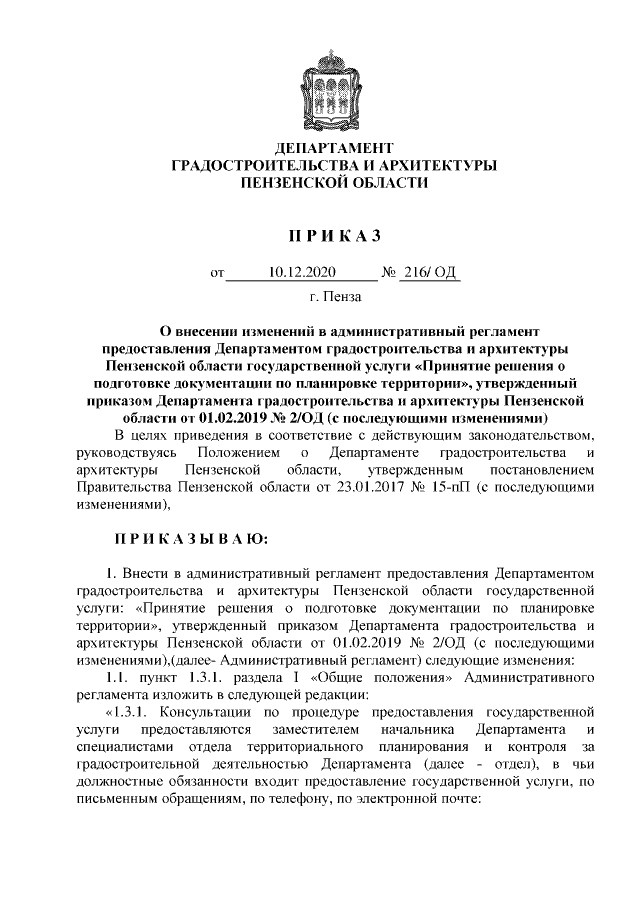 ДЕПАРТАМЕНТ
ГРАДОСТРОИТЕЛЬСТВА И АРХИТЕКТУРЫ
ПЕНЗЕНСКОЙ ОБЛАСТИ

П Р И К А З

от 10.12.2020 № 216/ ОД

г. Пенза

О внесении изменений в административный регламент предоставления Департаментом градостроительства и архитектуры Пензенской области государственной услуги «Принятие решения о подготовке документации по планировке территории», утвержденный приказом Департамента градостроительства и архитектуры Пензенской области от 01.02.2019 № 2/ОД (с последующими изменениями)

В целях приведения в соответствие с действующим законодательством, руководствуясь Положением о Департаменте градостроительства и архитектуры Пензенской области, утвержденным постановлением Правительства Пензенской области от 23.01.2017 № 15-пП (с последующими изменениями),

П Р И К А З Ы В А Ю:

1. Внести в административный регламент предоставления Департаментом градостроительства и архитектуры Пензенской области государственной услуги: «Принятие решения о подготовке документации по планировке территории», утвержденный приказом Департамента градостроительства и архитектуры Пензенской области от 01.02.2019 № 2/ОД (с последующими изменениями),(далее- Административный регламент) следующие изменения:

1.1. пункт 1.3.1. раздела I «Общие положения» Административного регламента изложить в следующей редакции:

«1.3.1. Консультации по процедуре предоставления государственной услуги предоставляются заместителем начальника Департамента и специалистами отдела территориального планирования и контроля за градостроительной деятельностью Департамента (далее - отдел), в чьи должностные обязанности входит предоставление государственной услуги, по письменным обращениям, по телефону, по электронной почте: